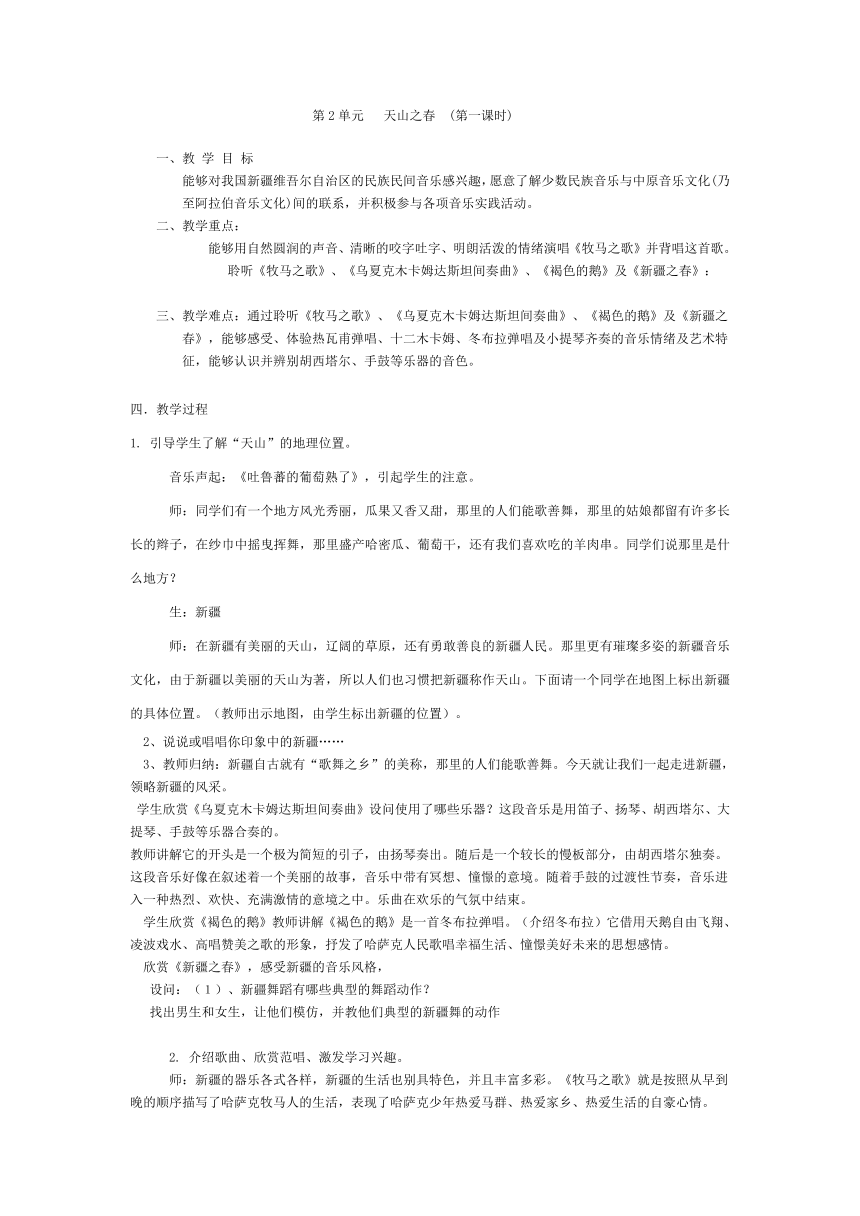 第 2 单元　天山之春　（第一课时）

一、教 学 目 标
能够对我国新疆维吾尔自治区的民族民间音乐感兴趣，愿意了解少数民族音乐与中原音乐文化(乃至阿拉伯音乐文化)间的联系，并积极参与各项音乐实践活动。

二、教学重点：
能够用自然圆润的声音、清晰的咬字吐字、明朗活泼的情绪演唱《牧马之歌》并背唱这首歌。
聆听《牧马之歌》、《乌夏克木卡姆达斯坦间奏曲》、《褐色的鹅》及《新疆之春》：

三、教学难点：通过聆听《牧马之歌》、《乌夏克木卡姆达斯坦间奏曲》、《褐色的鹅》及《新疆之春》，能够感受、体验热瓦甫弹唱、十二木卡姆、冬布拉弹唱及小提琴齐奏的音乐情绪及艺术特征，能够认识并辨别胡西塔尔、手鼓等乐器的音色。

四．教学过程

1. 引导学生了解“天山”的地理位置。

音乐声起：《吐鲁蕃的葡萄熟了》，引起学生的注意。

师：同学们有一个地方风光秀丽，瓜果又香又甜，那里的人们能歌善舞，那里的姑娘都留有许多长长的辫子，在纱巾中摇曳挥舞，那里盛产哈密瓜、葡萄干，还有我们喜欢吃的羊肉串。同学们说那里是什么地方？

生：新疆

师：在新疆有美丽的天山，辽阔的草原，还有勇敢善良的新疆人民。那里更有璀璨多姿的新疆音乐文化，由于新疆以美丽的天山为著，所以人们也习惯把新疆称作天山。下面请一个同学在地图上标出新疆的具体位置。（教师出示地图，由学生标出新疆的位置）。

2、说说或唱唱你印象中的新疆……

3、教师归纳：新疆自古就有“歌舞之乡”的美称，那里的人们能歌善舞。今天就让我们一起走进新疆，领略新疆的风采。

学生欣赏《乌夏克木卡姆达斯坦间奏曲》设问使用了哪些乐器？这段音乐是用笛子、扬琴、胡西塔尔、大提琴、手鼓等乐器合奏的。
教师讲解它的开头是一个极为简短的引子，由扬琴奏出。随后是一个较长的慢板部分，由胡西塔尔独奏。这段音乐好像在叙述着一个美丽的故事，音乐中带有冥想、憧憬的意境。随着手鼓的过渡性节奏，音乐进入一种热烈、欢快、充满激情的意境之中。乐曲在欢乐的气氛中结束。

学生欣赏《褐色的鹅》教师讲解《褐色的鹅》是一首冬布拉弹唱。（介绍冬布拉）它借用天鹅自由飞翔、凌波戏水、高唱赞美之歌的形象，抒发了哈萨克人民歌唱幸福生活、憧憬美好未来的思想感情。

欣赏《新疆之春》，感受新疆的音乐风格，
设问：（1）、新疆舞蹈有哪些典型的舞蹈动作？
找出男生和女生，让他们模仿，并教他们典型的新疆舞的动作

2. 介绍歌曲、欣赏范唱、激发学习兴趣。
师：新疆的器乐各式各样，新疆的生活也别具特色，并且丰富多彩。《牧马之歌》就是按照从早到晚的顺序描写了哈萨克牧马人的生活，表现了哈萨克少年热爱马群、热爱家乡、热爱生活的自豪心情。